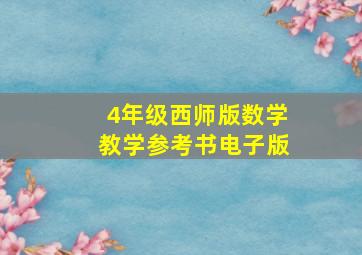 4年级西师版数学
教学参考书电子版